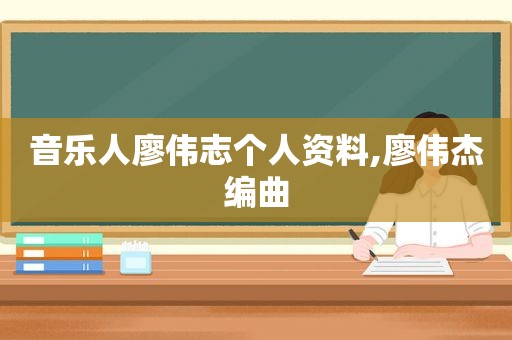 音乐人廖伟志个人资料,廖伟杰编曲